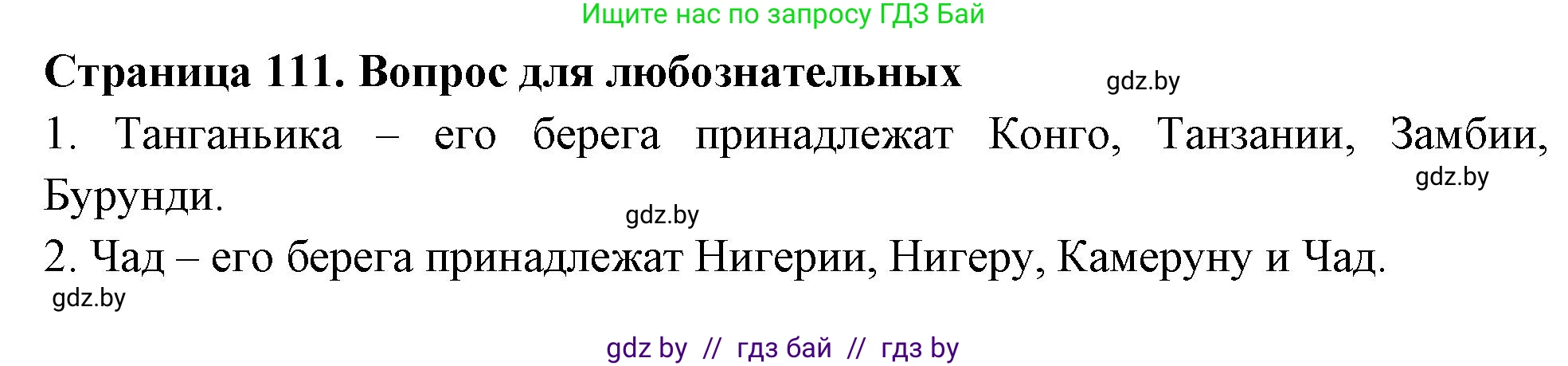 Ищите нас по запросу ГДЗ Бай

Страница 111. Вопрос для любознательных

gdz.by

1. Танганьика – его берега принадлежат Конго, Танзании, Замбии, Бурунди.

gdz.by

gdz.by

2. Чад – его берега принадлежат Нигерии, Нигеру, Камеруну и Чад.

gdz.by

gdz by // гдз бай // гдз by